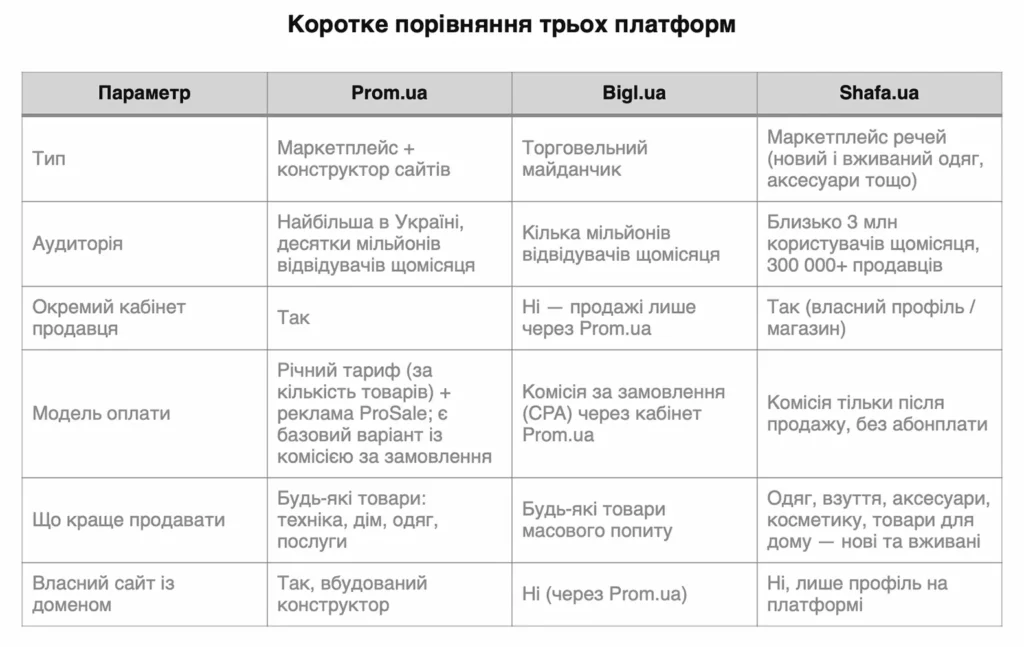 Коротке порівняння трьох платформ

| Параметр | Prom.ua | Bigl.ua | Shafa.ua |
|---|---|---|---|
| Тип | Маркетплейс + конструктор сайтів | Торговельний майданчик | Маркетплейс речей (новий і вживаний одяг, аксесуари тощо) |
| Аудиторія | Найбільша в Україні, десятки мільйонів відвідувачів щомісяця | Кілька мільйонів відвідувачів щомісяця | Близько 3 млн користувачів щомісяця, 300 000+ продавців |
| Окремий кабінет продавця | Так | Ні — продажі лише через Prom.ua | Так (власний профіль / магазин) |
| Модель оплати | Річний тариф (за кількість товарів) + реклама ProSale; є базовий варіант із комісією за замовлення | Комісія за замовлення (CPA) через кабінет Prom.ua | Комісія тільки після продажу, без абонплати |
| Що краще продавати | Будь-які товари: техніка, дім, одяг, послуги | Будь-які товари масового попиту | Одяг, взуття, аксесуари, косметику, товари для дому — нові та вживані |
| Власний сайт із доменом | Так, вбудований конструктор | Ні (через Prom.ua) | Ні, лише профіль на платформі |